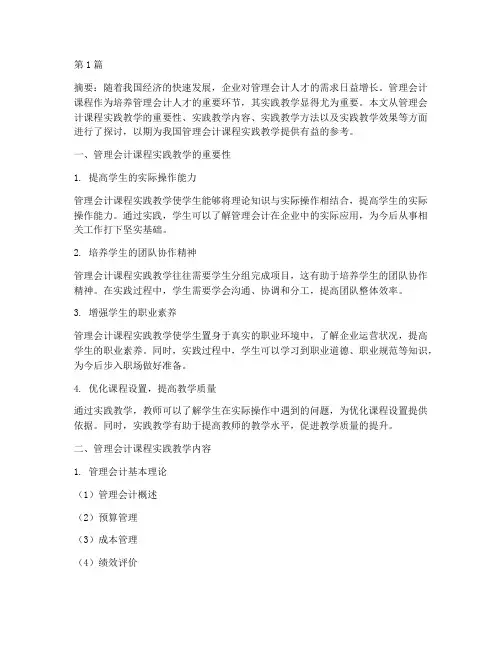 第1篇

摘要：随着我国经济的快速发展，企业对管理会计人才的需求日益增长。管理会计课程作为培养管理会计人才的重要环节，其实践教学显得尤为重要。本文从管理会计课程实践教学的重要性、实践教学内容、实践教学方法以及实践教学效果等方面进行了探讨，以期为我国管理会计课程实践教学提供有益的参考。

一、管理会计课程实践教学的重要性

1. 提高学生的实际操作能力

管理会计课程实践教学使学生能够将理论知识与实际操作相结合，提高学生的实际操作能力。通过实践，学生可以了解管理会计在企业中的实际应用，为今后从事相关工作打下坚实基础。

2. 培养学生的团队协作精神

管理会计课程实践教学往往需要学生分组完成项目，这有助于培养学生的团队协作精神。在实践过程中，学生需要学会沟通、协调和分工，提高团队整体效率。

3. 增强学生的职业素养

管理会计课程实践教学使学生置身于真实的职业环境中，了解企业运营状况，提高学生的职业素养。同时，实践过程中，学生可以学习到职业道德、职业规范等知识，为今后步入职场做好准备。

4. 优化课程设置，提高教学质量

通过实践教学，教师可以了解学生在实际操作中遇到的问题，为优化课程设置提供依据。同时，实践教学有助于提高教师的教学水平，促进教学质量的提升。

二、管理会计课程实践教学内容

1. 管理会计基本理论

（1）管理会计概述

（2）预算管理

（3）成本管理

（4）绩效评价